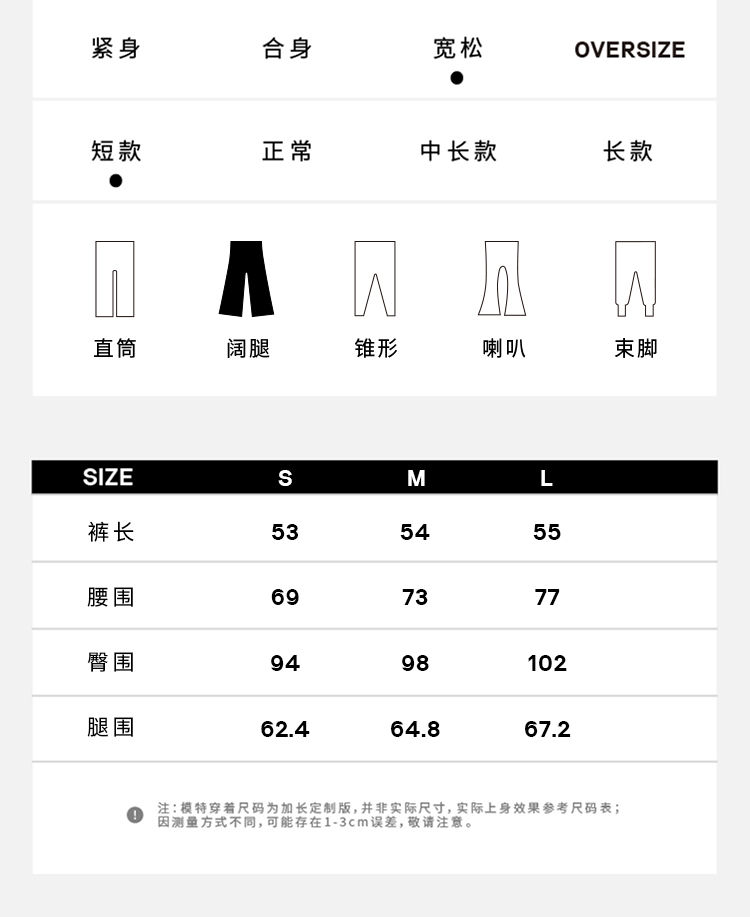 紧身 合身 宽松 OVERSIZE

短款 正常 中长款 长款

直筒 阔腿 锥形 喇叭 束脚

| SIZE | S | M | L |
|---|---|---|---|
| 裤长 | 53 | 54 | 55 |
| 腰围 | 69 | 73 | 77 |
| 臀围 | 94 | 98 | 102 |
| 腿围 | 62.4 | 64.8 | 67.2 |

注：模特穿着尺码为加长定制版，并非实际尺寸，实际上身效果参考尺码表；因测量方式不同，可能存在1-3cm误差，敬请注意。